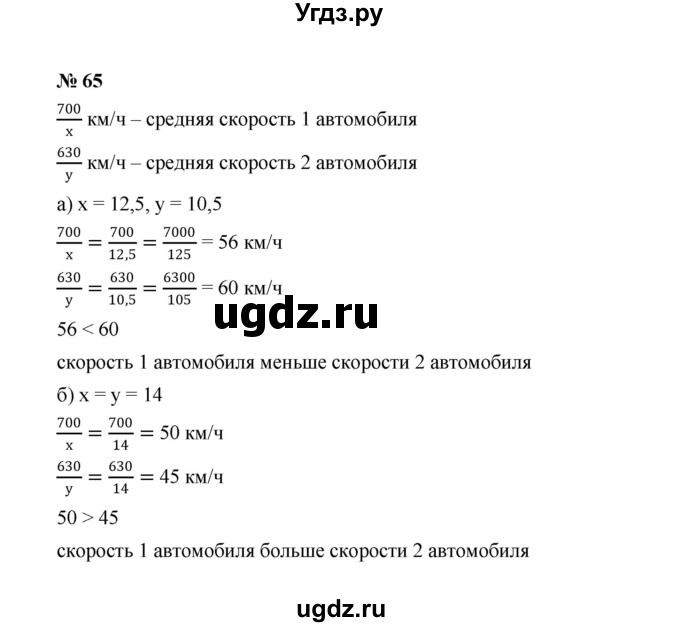 Угдз.ру

№ 65

$\frac{700}{x}$ км/ч – средняя скорость 1 автомобиля

$\frac{630}{y}$ км/ч – средняя скорость 2 автомобиля

а) x = 12,5, y = 10,5

$\frac{700}{x} = \frac{700}{12,5} = \frac{7000}{125} = 56$ км/ч

$\frac{630}{y} = \frac{630}{10,5} = \frac{6300}{105} = 60$ км/ч

ugdz.ru

56 < 60

скорость 1 автомобиля меньше скорости 2 автомобиля

б) x = y = 14

$\frac{700}{x} = \frac{700}{14} = 50$ км/ч

$\frac{630}{y} = \frac{630}{14} = 45$ км/ч

50 > 45

скорость 1 автомобиля больше скорости 2 автомобиля

ugdz.ru